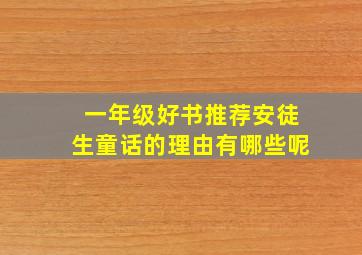 一年级好书推荐安徒生童话的理由有哪些呢